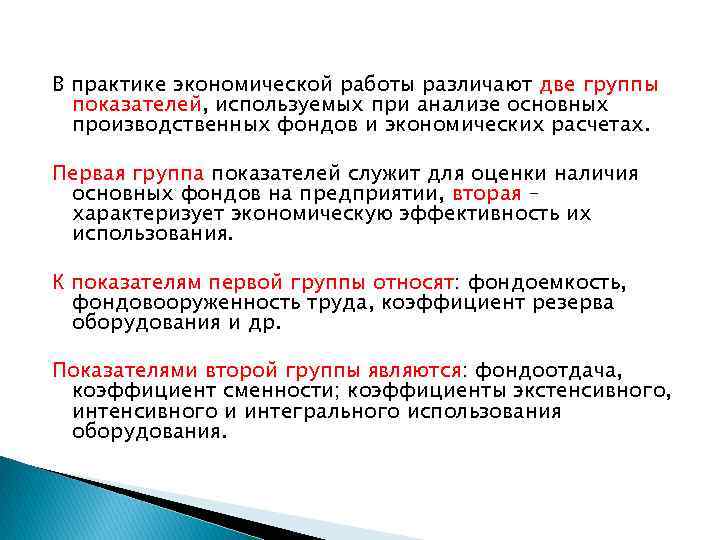 В практике экономической работы различают две группы показателей, используемых при анализе основных производственных фондов и экономических расчетах.

Первая группа показателей служит для оценки наличия основных фондов на предприятии, вторая – характеризует экономическую эффективность их использования.

К показателям первой группы относят: фондоемкость, фондовооруженность труда, коэффициент резерва оборудования и др.

Показателями второй группы являются: фондоотдача, коэффициент сменности; коэффициенты экстенсивного, интенсивного и интегрального использования оборудования.